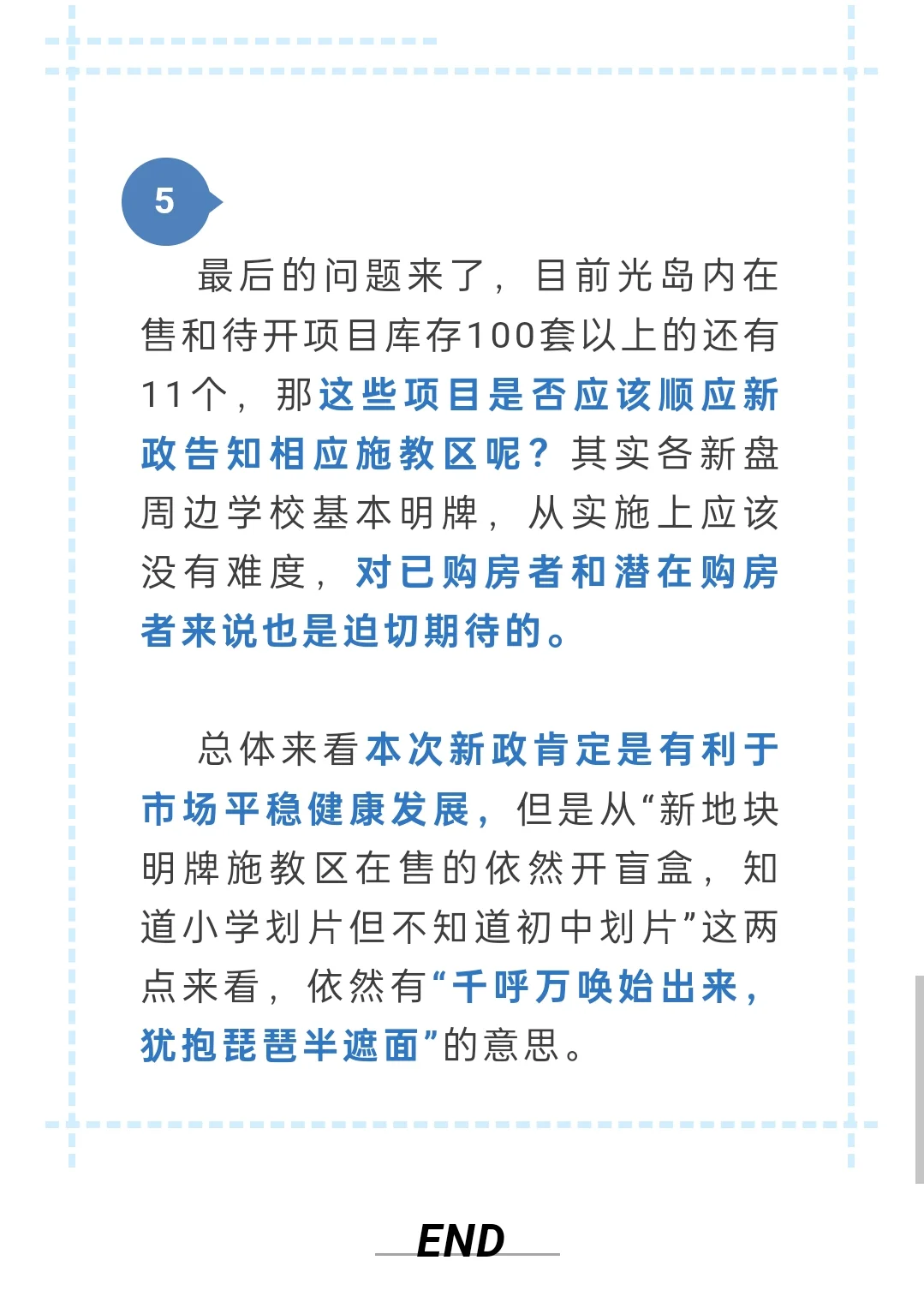 5

最后的问题来了，目前光岛内在售和待开项目库存100套以上的还有11个，那这些项目是否应该顺应新政告知相应施教区呢？其实各新盘周边学校基本明牌，从实施上应该没有难度，对已购房者和潜在购房者来说也是迫切期待的。

总体来看本次新政肯定是有利于市场平稳健康发展，但是从“新地块明牌施教区在售的依然开盲盒，知道小学划片但不知道初中划片”这两点来看，依然有“千呼万唤始出来，犹抱琵琶半遮面”的意思。

END